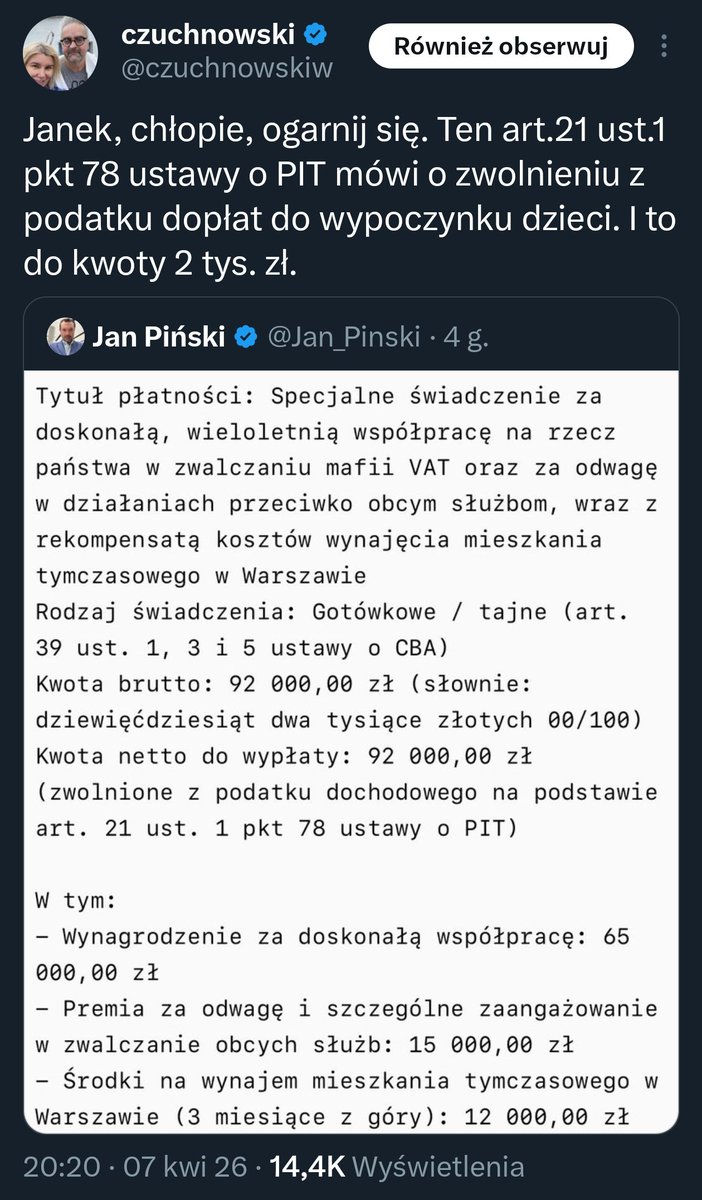 czuchnowski
@czuchnowskiw

Również obserwuj

Janek, chłopie, ogarnij się. Ten art.21 ust.1 pkt 78 ustawy o PIT mówi o zwolnieniu z podatku dopłat do wypoczynku dzieci. I to do kwoty 2 tys. zł.

Jan Piński @Jan_Pinski · 4 g.

Tytuł płatności: Specjalne świadczenie za doskonałą, wieloletnią współpracę na rzecz państwa w zwalczaniu mafii VAT oraz za odwagę w działaniach przeciwko obcym służbom, wraz z rekompensatą kosztów wynajęcia mieszkania tymczasowego w Warszawie
Rodzaj świadczenia: Gotówkowe / tajne (art. 39 ust. 1, 3 i 5 ustawy o CBA)
Kwota brutto: 92 000,00 zł (słownie: dziewięćdziesiąt dwa tysiące złotych 00/100)
Kwota netto do wypłaty: 92 000,00 zł (zwolnione z podatku dochodowego na podstawie art. 21 ust. 1 pkt 78 ustawy o PIT)

W tym:
– Wynagrodzenie za doskonałą współpracę: 65 000,00 zł
– Premia za odwagę i szczególne zaangażowanie w zwalczanie obcych służb: 15 000,00 zł
– Środki na wynajem mieszkania tymczasowego w Warszawie (3 miesiące z góry): 12 000,00 zł

20:20 · 07 kwi 26 · 14,4K Wyświetlenia